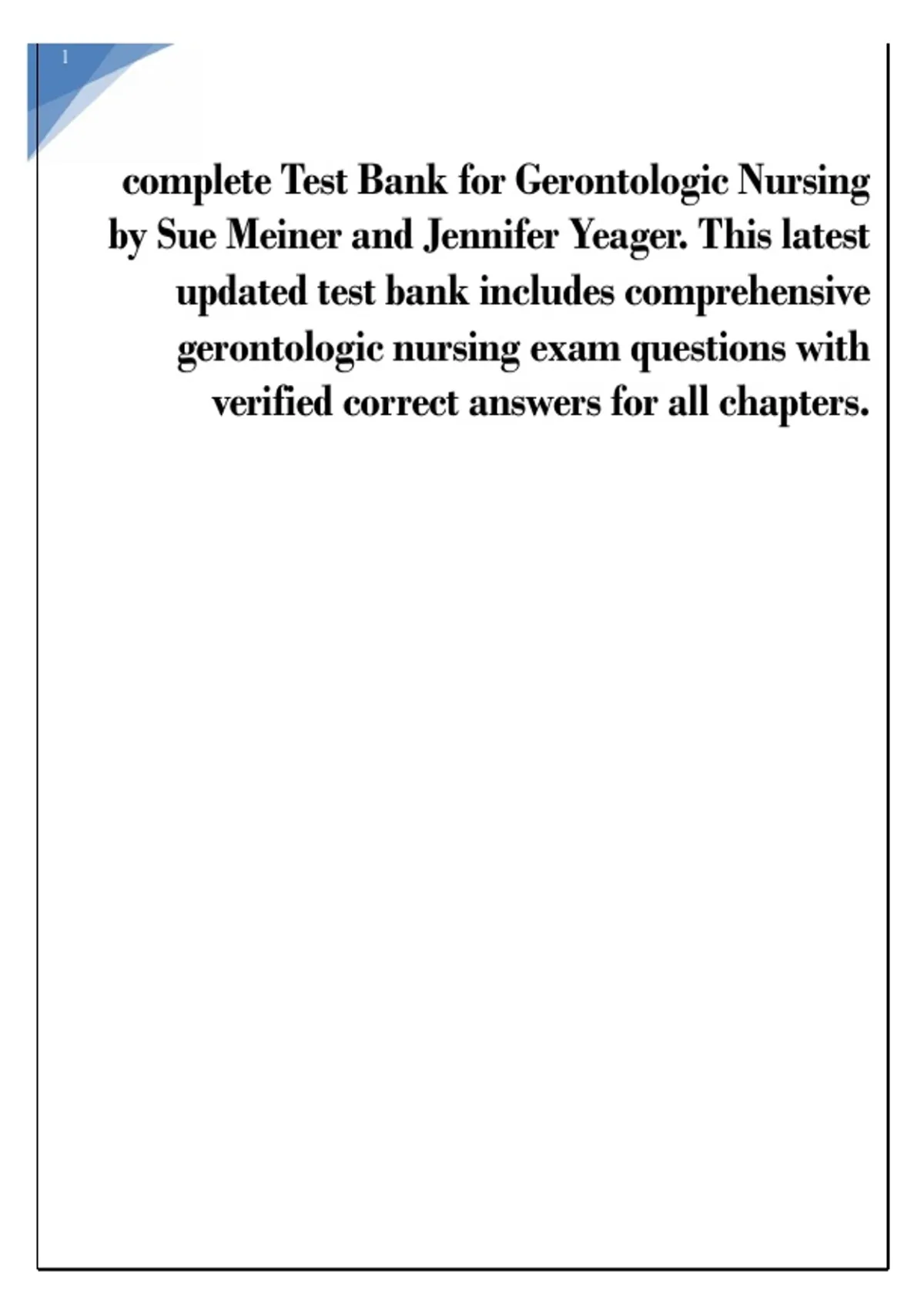 1

complete Test Bank for Gerontologic Nursing by Sue Meiner and Jennifer Yeager. This latest updated test bank includes comprehensive gerontologic nursing exam questions with verified correct answers for all chapters.